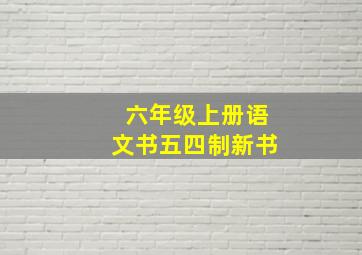 六年级上册语文书五四制新书